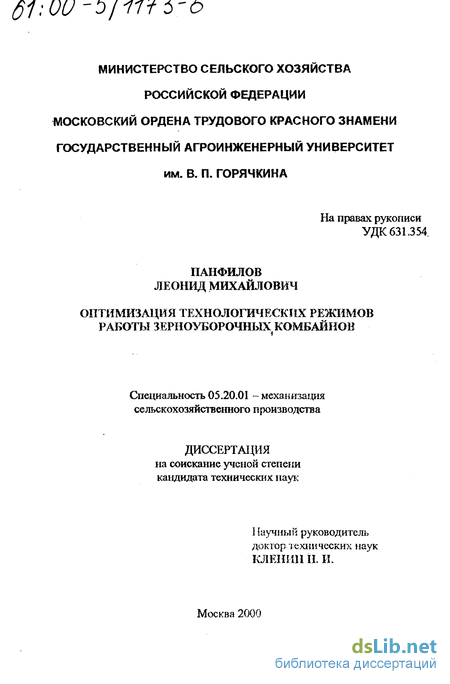 61:00-5/1173-6

МИНИСТЕРСТВО СЕЛЬСКОГО ХОЗЯЙСТВА
РОССИЙСКОЙ ФЕДЕРАЦИИ
МОСКОВСКИЙ ОРДЕНА ТРУДОВОГО КРАСНОГО ЗНАМЕНИ
ГОСУДАРСТВЕННЫЙ АГРОИНЖЕНЕРНЫЙ УНИВЕРСИТЕТ
им. В. П. ГОРЯЧКИНА

На правах рукописи
УДК 631.354

ПАНФИЛОВ
ЛЕОНИД МИХАЙЛОВИЧ

ОПТИМИЗАЦИЯ ТЕХНОЛОГИЧЕСКИХ РЕЖИМОВ
РАБОТЫ ЗЕРНОУБОРОЧНЫХ КОМБАЙНОВ

Специальность 05.20.01 – механизация
сельскохозяйственного производства

ДИССЕРТАЦИЯ
на соискание ученой степени
кандидата технических наук

Научный руководитель
доктор технических наук
КЛЕНИН Н. И.

Москва 2000

dsLib.net
библиотека диссертаций